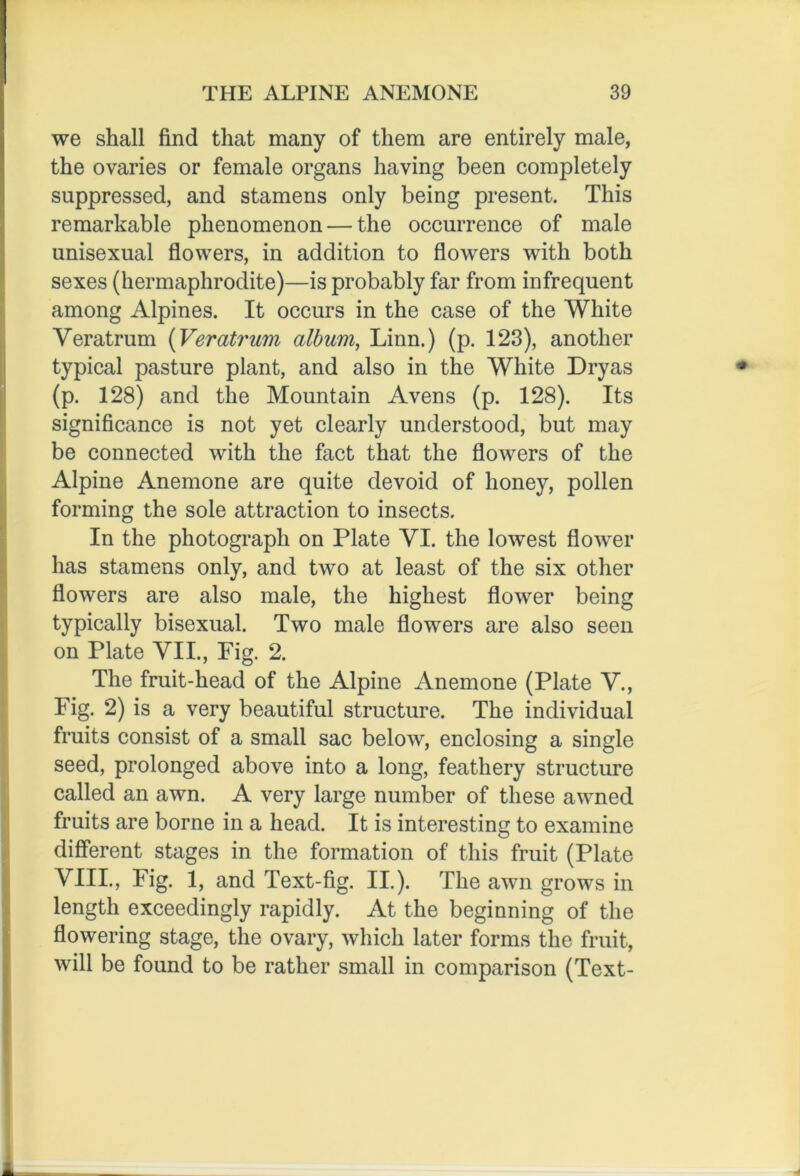 THE ALPINE ANEMONE 39

we shall find that many of them are entirely male, the ovaries or female organs having been completely suppressed, and stamens only being present. This remarkable phenomenon — the occurrence of male unisexual flowers, in addition to flowers with both sexes (hermaphrodite)—is probably far from infrequent among Alpines. It occurs in the case of the White Veratrum (Veratrum album, Linn.) (p. 123), another typical pasture plant, and also in the White Dryas (p. 128) and the Mountain Avens (p. 128). Its significance is not yet clearly understood, but may be connected with the fact that the flowers of the Alpine Anemone are quite devoid of honey, pollen forming the sole attraction to insects.

In the photograph on Plate VI. the lowest flower has stamens only, and two at least of the six other flowers are also male, the highest flower being typically bisexual. Two male flowers are also seen on Plate VII., Fig. 2.

The fruit-head of the Alpine Anemone (Plate V., Fig. 2) is a very beautiful structure. The individual fruits consist of a small sac below, enclosing a single seed, prolonged above into a long, feathery structure called an awn. A very large number of these awned fruits are borne in a head. It is interesting to examine different stages in the formation of this fruit (Plate VIII., Fig. 1, and Text-fig. II.). The awn grows in length exceedingly rapidly. At the beginning of the flowering stage, the ovary, which later forms the fruit, will be found to be rather small in comparison (Text-